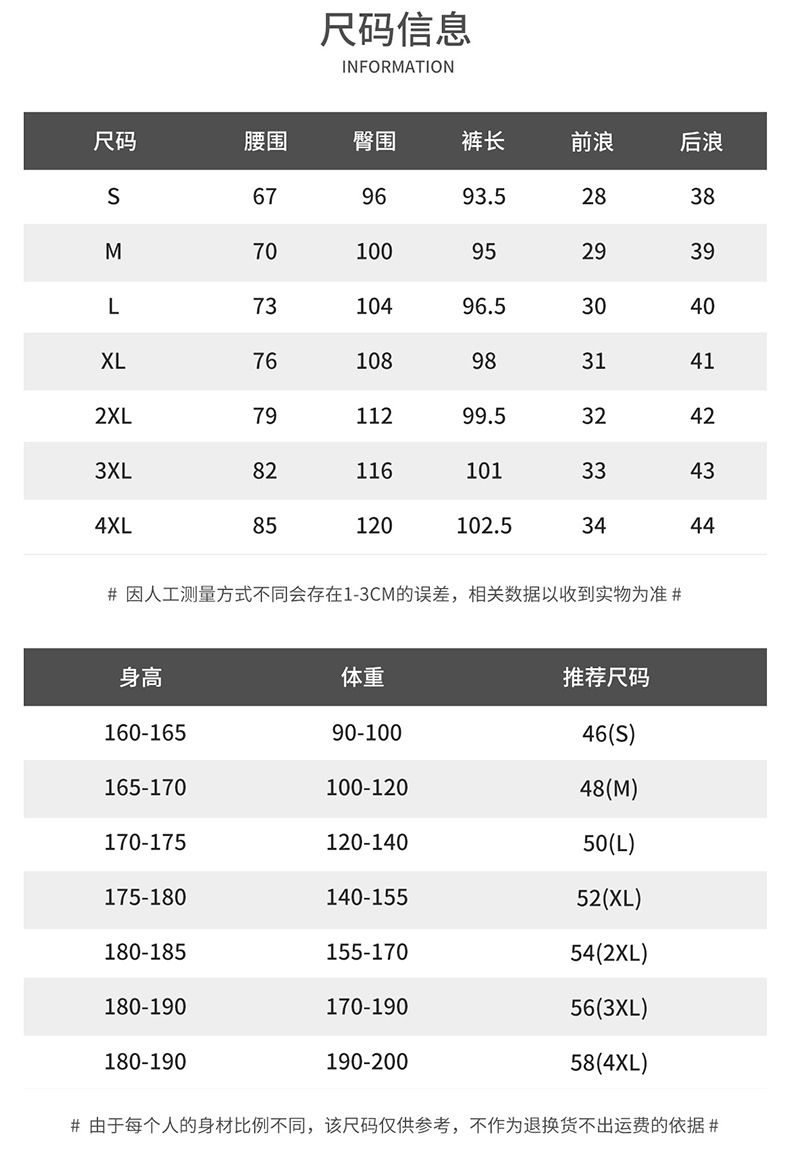 尺码信息
INFORMATION

| 尺码 | 腰围 | 臀围 | 裤长 | 前浪 | 后浪 |
|---|---|---|---|---|---|
| S | 67 | 96 | 93.5 | 28 | 38 |
| M | 70 | 100 | 95 | 29 | 39 |
| L | 73 | 104 | 96.5 | 30 | 40 |
| XL | 76 | 108 | 98 | 31 | 41 |
| 2XL | 79 | 112 | 99.5 | 32 | 42 |
| 3XL | 82 | 116 | 101 | 33 | 43 |
| 4XL | 85 | 120 | 102.5 | 34 | 44 |

# 因人工测量方式不同会存在1-3CM的误差，相关数据以收到实物为准 #

| 身高 | 体重 | 推荐尺码 |
|---|---|---|
| 160-165 | 90-100 | 46(S) |
| 165-170 | 100-120 | 48(M) |
| 170-175 | 120-140 | 50(L) |
| 175-180 | 140-155 | 52(XL) |
| 180-185 | 155-170 | 54(2XL) |
| 180-190 | 170-190 | 56(3XL) |
| 180-190 | 190-200 | 58(4XL) |

# 由于每个人的身材比例不同，该尺码仅供参考，不作为退换货不出运费的依据 #